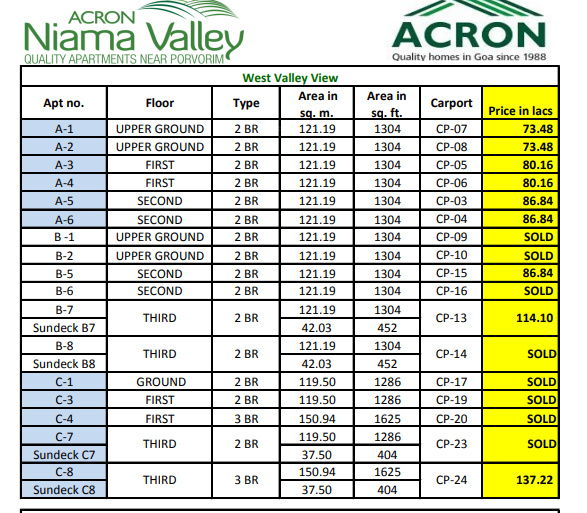 ACRON
Niama Valley
QUALITY APARTMENTS NEAR PORVORIM

ACRON
Quality homes in Goa since 1988

West Valley View

| Apt no. | Floor | Type | Area in sq. m. | Area in sq. ft. | Carport | Price in lacs |
|---|---|---|---|---|---|---|
| A-1 | UPPER GROUND | 2 BR | 121.19 | 1304 | CP-07 | 73.48 |
| A-2 | UPPER GROUND | 2 BR | 121.19 | 1304 | CP-08 | 73.48 |
| A-3 | FIRST | 2 BR | 121.19 | 1304 | CP-05 | 80.16 |
| A-4 | FIRST | 2 BR | 121.19 | 1304 | CP-06 | 80.16 |
| A-5 | SECOND | 2 BR | 121.19 | 1304 | CP-03 | 86.84 |
| A-6 | SECOND | 2 BR | 121.19 | 1304 | CP-04 | 86.84 |
| B -1 | UPPER GROUND | 2 BR | 121.19 | 1304 | CP-09 | SOLD |
| B-2 | UPPER GROUND | 2 BR | 121.19 | 1304 | CP-10 | SOLD |
| B-5 | SECOND | 2 BR | 121.19 | 1304 | CP-15 | 86.84 |
| B-6 | SECOND | 2 BR | 121.19 | 1304 | CP-16 | SOLD |
| B-7 | THIRD | 2 BR | 121.19 | 1304 | CP-13 | 114.10 |
| Sundeck B7 | | | 42.03 | 452 | | |
| B-8 | THIRD | 2 BR | 121.19 | 1304 | CP-14 | SOLD |
| Sundeck B8 | | | 42.03 | 452 | | |
| C-1 | GROUND | 2 BR | 119.50 | 1286 | CP-17 | SOLD |
| C-3 | FIRST | 2 BR | 119.50 | 1286 | CP-19 | SOLD |
| C-4 | FIRST | 3 BR | 150.94 | 1625 | CP-20 | SOLD |
| C-7 | THIRD | 2 BR | 119.50 | 1286 | CP-23 | SOLD |
| Sundeck C7 | | | 37.50 | 404 | | |
| C-8 | THIRD | 3 BR | 150.94 | 1625 | CP-24 | 137.22 |
| Sundeck C8 | | | 37.50 | 404 | | |